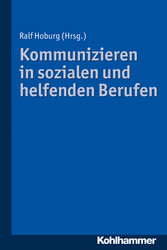 Ralf Hoburg (Hrsg.)

Kommunizieren in sozialen und helfenden Berufen

Kohlhammer